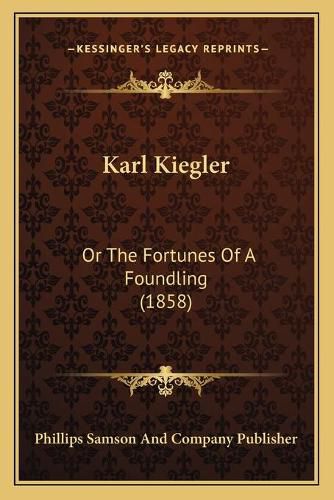 —KESSINGER'S LEGACY REPRINTS—

Karl Kiegler

Or The Fortunes Of A Foundling (1858)

Phillips Samson And Company Publisher